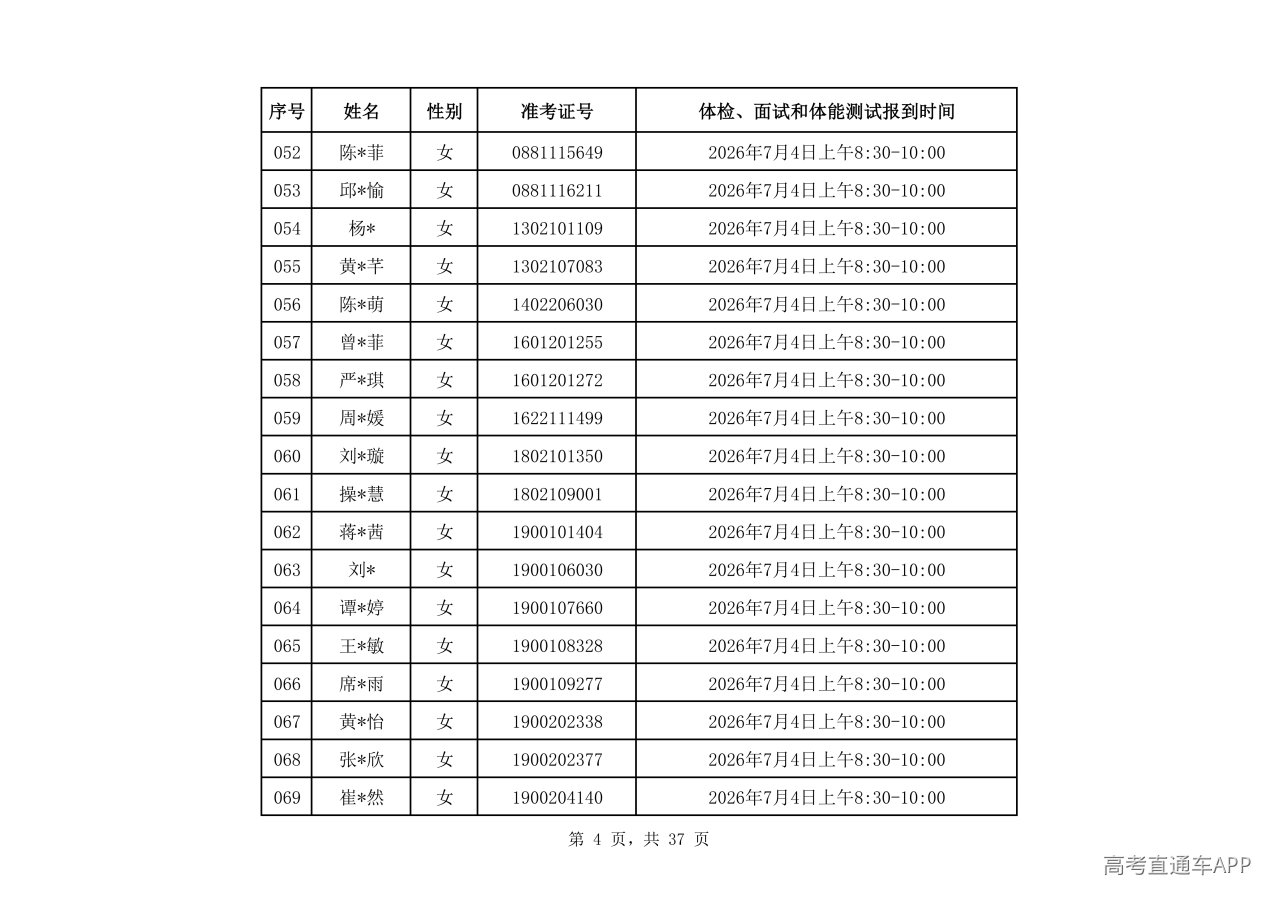 | 序号 | 姓名 | 性别 | 准考证号 | 体检、面试和体能测试报到时间 |
|---|---|---|---|---|
| 052 | 陈*菲 | 女 | 0881115649 | 2026年7月4日上午8:30-10:00 |
| 053 | 邱*愉 | 女 | 0881116211 | 2026年7月4日上午8:30-10:00 |
| 054 | 杨* | 女 | 1302101109 | 2026年7月4日上午8:30-10:00 |
| 055 | 黄*芊 | 女 | 1302107083 | 2026年7月4日上午8:30-10:00 |
| 056 | 陈*萌 | 女 | 1402206030 | 2026年7月4日上午8:30-10:00 |
| 057 | 曾*菲 | 女 | 1601201255 | 2026年7月4日上午8:30-10:00 |
| 058 | 严*琪 | 女 | 1601201272 | 2026年7月4日上午8:30-10:00 |
| 059 | 周*媛 | 女 | 1622111499 | 2026年7月4日上午8:30-10:00 |
| 060 | 刘*璇 | 女 | 1802101350 | 2026年7月4日上午8:30-10:00 |
| 061 | 操*慧 | 女 | 1802109001 | 2026年7月4日上午8:30-10:00 |
| 062 | 蒋*茜 | 女 | 1900101404 | 2026年7月4日上午8:30-10:00 |
| 063 | 刘* | 女 | 1900106030 | 2026年7月4日上午8:30-10:00 |
| 064 | 谭*婷 | 女 | 1900107660 | 2026年7月4日上午8:30-10:00 |
| 065 | 王*敏 | 女 | 1900108328 | 2026年7月4日上午8:30-10:00 |
| 066 | 席*雨 | 女 | 1900109277 | 2026年7月4日上午8:30-10:00 |
| 067 | 黄*怡 | 女 | 1900202338 | 2026年7月4日上午8:30-10:00 |
| 068 | 张*欣 | 女 | 1900202377 | 2026年7月4日上午8:30-10:00 |
| 069 | 崔*然 | 女 | 1900204140 | 2026年7月4日上午8:30-10:00 |

第 4 页，共 37 页

高考直通车APP